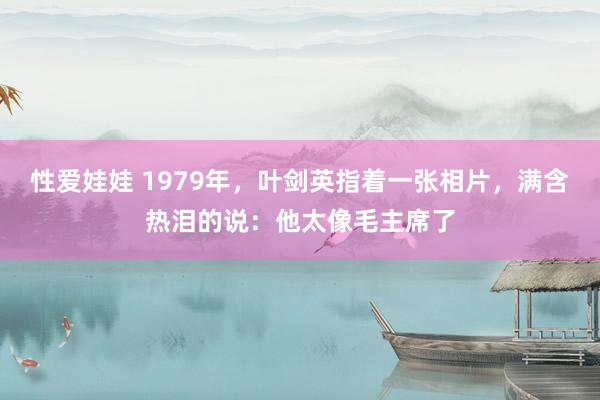 性爱娃娃 1979年，叶剑英指着一张相片，满含热泪的说：他太像毛主席了